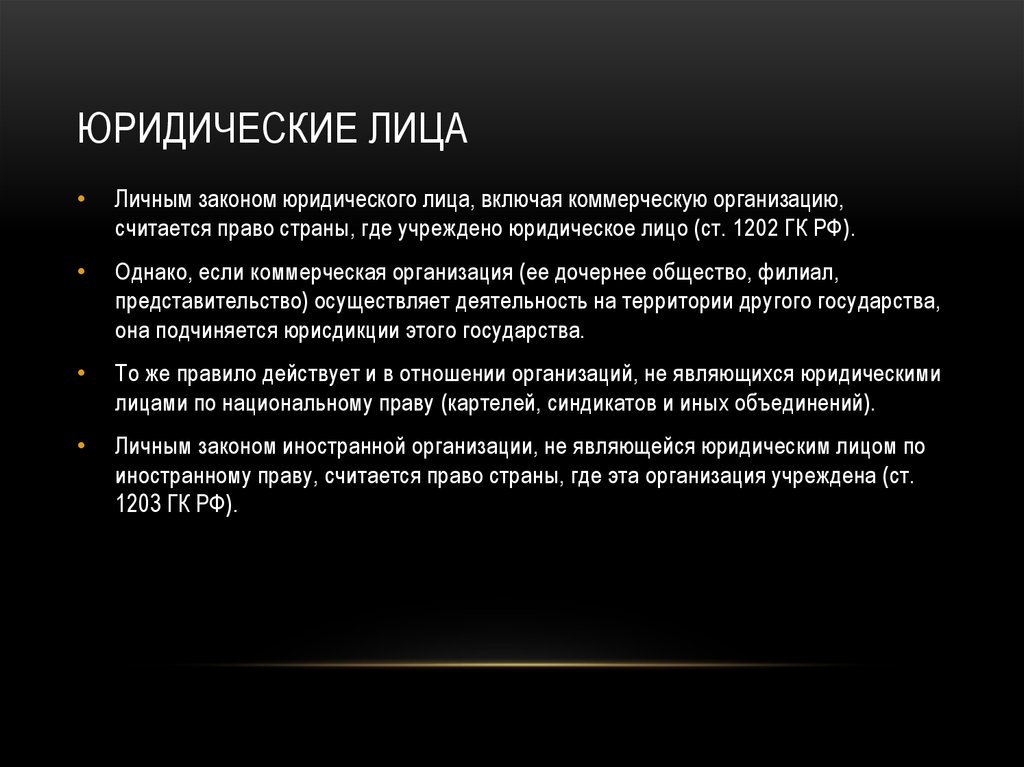 ЮРИДИЧЕСКИЕ ЛИЦА

• Личным законом юридического лица, включая коммерческую организацию, считается право страны, где учреждено юридическое лицо (ст. 1202 ГК РФ).

• Однако, если коммерческая организация (ее дочернее общество, филиал, представительство) осуществляет деятельность на территории другого государства, она подчиняется юрисдикции этого государства.

• То же правило действует и в отношении организаций, не являющихся юридическими лицами по национальному праву (картелей, синдикатов и иных объединений).

• Личным законом иностранной организации, не являющейся юридическим лицом по иностранному праву, считается право страны, где эта организация учреждена (ст. 1203 ГК РФ).